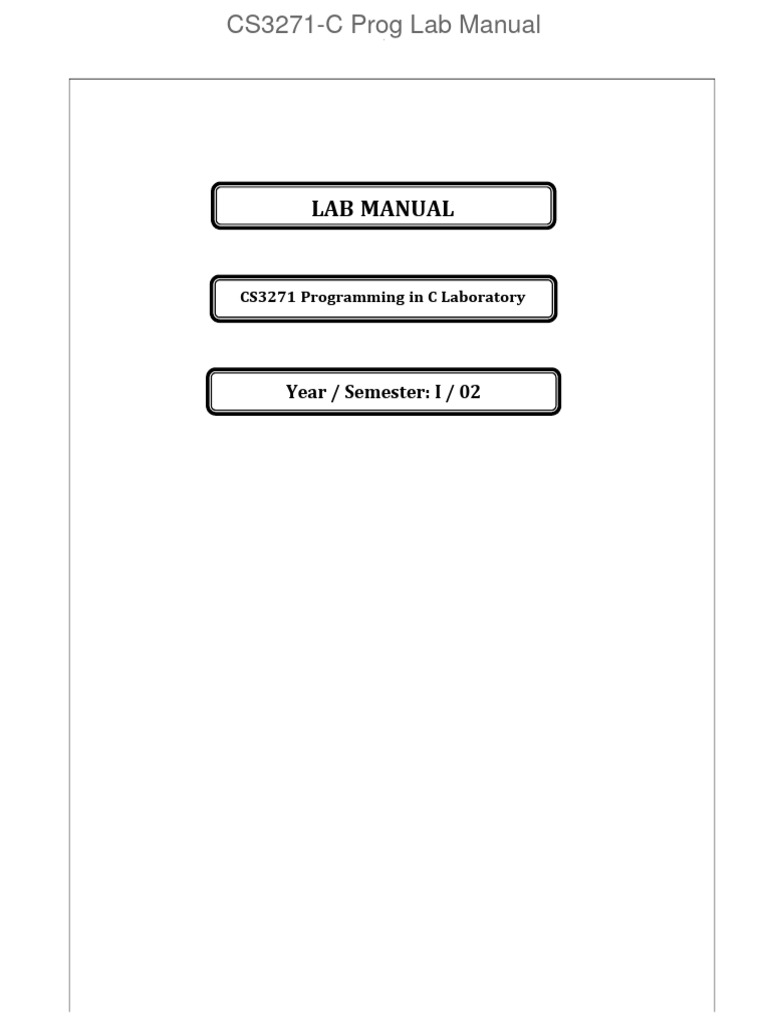 CS3271-C Prog Lab Manual

LAB MANUAL

CS3271 Programming in C Laboratory

Year / Semester: I / 02